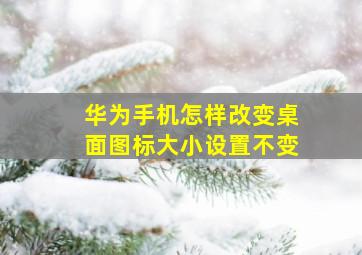 华为手机怎样改变桌面图标大小设置不变